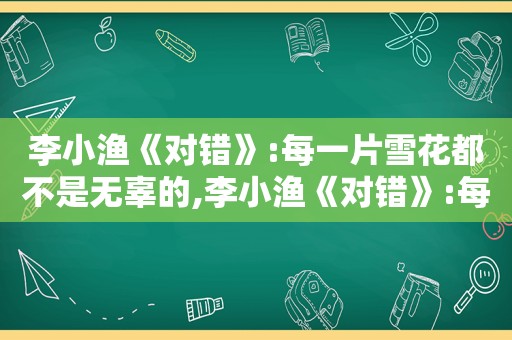 李小渔《对错》:每一片雪花都不是无辜的,李小渔《对错》:每